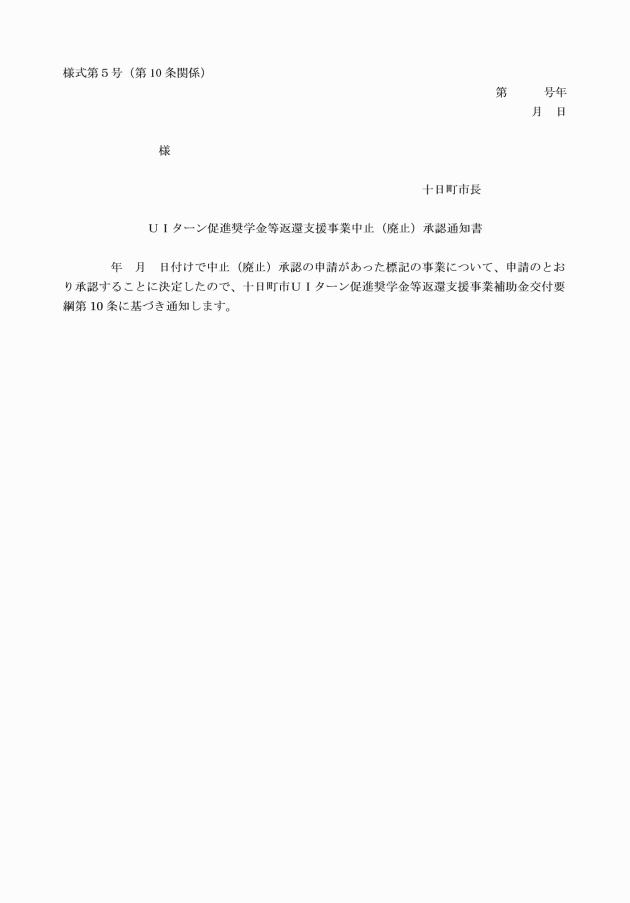 様式第５号（第10条関係）

第　　号年
月　日

様

十日町市長

ＵＩターン促進奨学金等返還支援事業中止（廃止）承認通知書

年　月　日付けで中止（廃止）承認の申請があった標記の事業について、申請のとおり承認することに決定したので、十日町市ＵＩターン促進奨学金等返還支援事業補助金交付要綱第10条に基づき通知します。